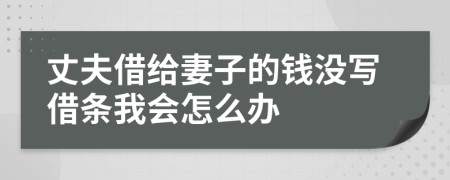 丈夫借给妻子的钱没写借条我会怎么办